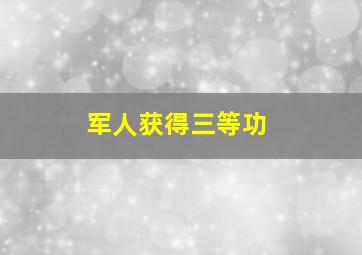 军人获得三等功